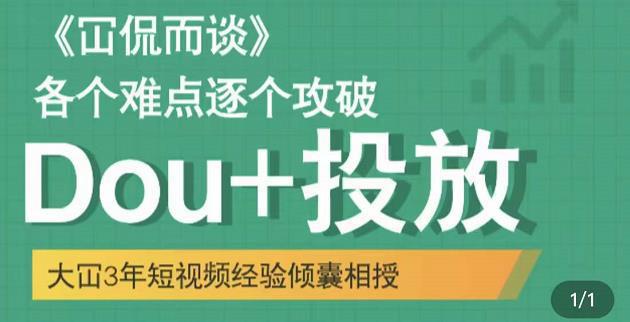 《冚侃而谈》
各个难点逐个攻破

Dou+投放

大冚3年短视频经验倾囊相授

1/1